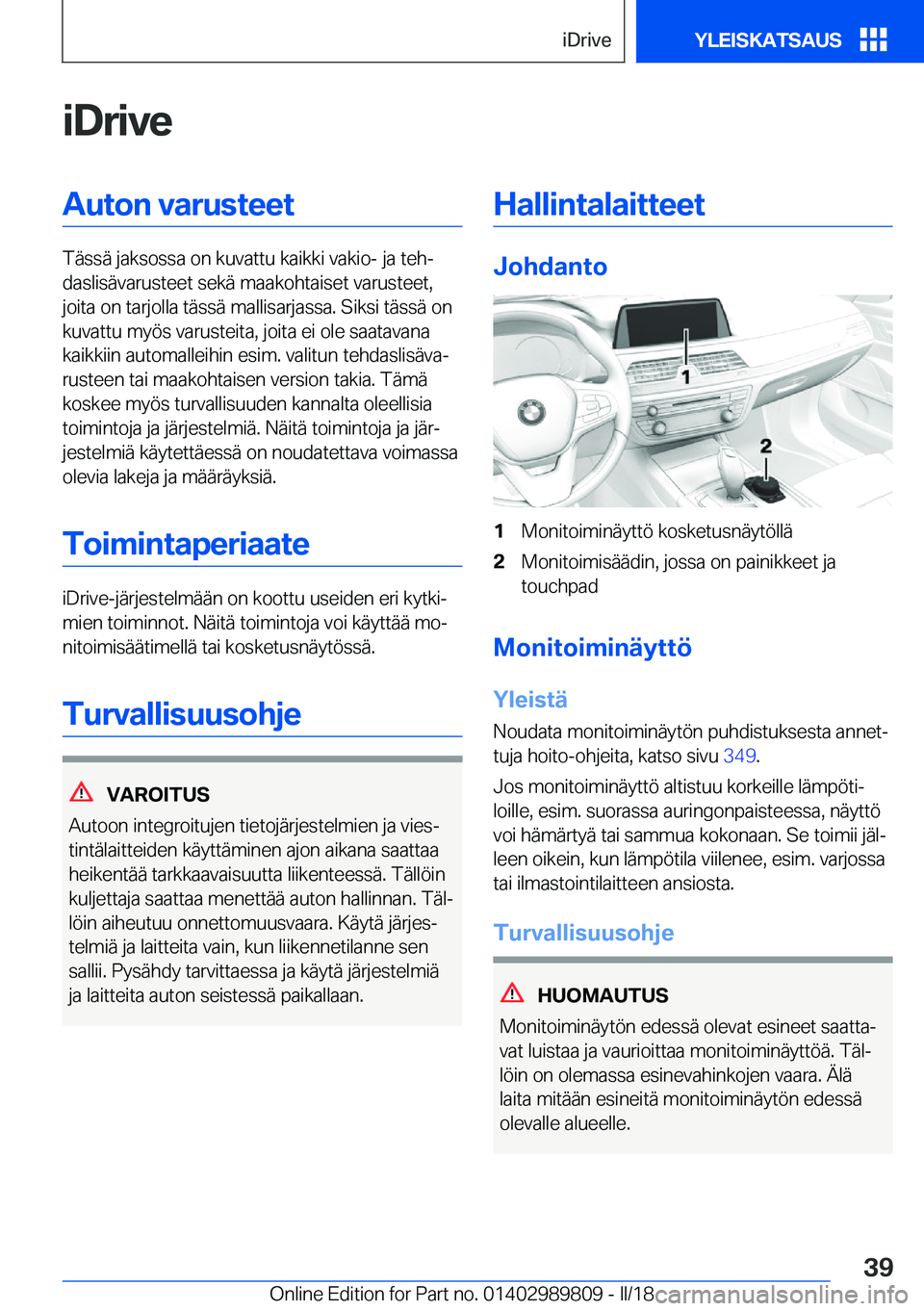 iDrive YLEISKATSAUS

iDrive

Auton varusteet

Tässä jaksossa on kuvattu kaikki vakio- ja tehdaslisävarusteet sekä maakohtaiset varusteet, joita on tarjolla tässä mallisarjassa. Siksi tässä on kuvattu myös varusteita, joita ei ole saatavana kaikkiin automalleihin esim. valitun tehdaslisävarusteen tai maakohtaisen version takia. Tämä koskee myös turvallisuuden kannalta oleellisia toimintoja ja järjestelmiä. Näitä toimintoja ja järjestelmiä käytettäessä on noudatettava voimassa olevia lakeja ja määräyksiä.

Toimintaperiaate

iDrive-järjestelmään on koottu useiden eri kytkimien toiminnot. Näitä toimintoja voi käyttää monitoimisäätimellä tai kosketusnäytössä.

Turvallisuusohje

VAROITUS
Autoon integroitujen tietojärjestelmien ja viestintälaitteiden käyttäminen ajon aikana saattaa heikentää tarkkaavaisuutta liikenteessä. Tällöin kuljettaja saattaa menettää auton hallinnan. Tällöin aiheutuu onnettomuusvaara. Käytä järjestelmiä ja laitteita vain, kun liikennetilanne sen sallii. Pysähdy tarvittaessa ja käytä järjestelmiä ja laitteita auton seistessä paikallaan.

Hallintalaitteet

Johdanto

1

2

1 Monitoiminäyttö kosketusnäytöllä
2 Monitoimisäädin, jossa on painikkeet ja touchpad

Monitoiminäyttö

Yleistä
Noudata monitoiminäytön puhdistuksesta annettuja hoito-ohjeita, katso sivu 349.

Jos monitoiminäyttö altistuu korkeille lämpötiloille, esim. suorassa auringonpaisteessa, näyttö voi hämärtyä tai sammua kokonaan. Se toimii jälleen oikein, kun lämpötila viilenee, esim. varjossa tai ilmastointilaitteen ansiosta.

Turvallisuusohje

HUOMAUTUS
Monitoiminäytön edessä olevat esineet saattavat luistaa ja vaurioittaa monitoiminäyttöä. Tällöin on olemassa esinevahinkojen vaara. Älä laita mitään esineitä monitoiminäytön edessä olevalle alueelle.

39

Online Edition for Part no. 01402989809 - II/18 carmanualsonline.info